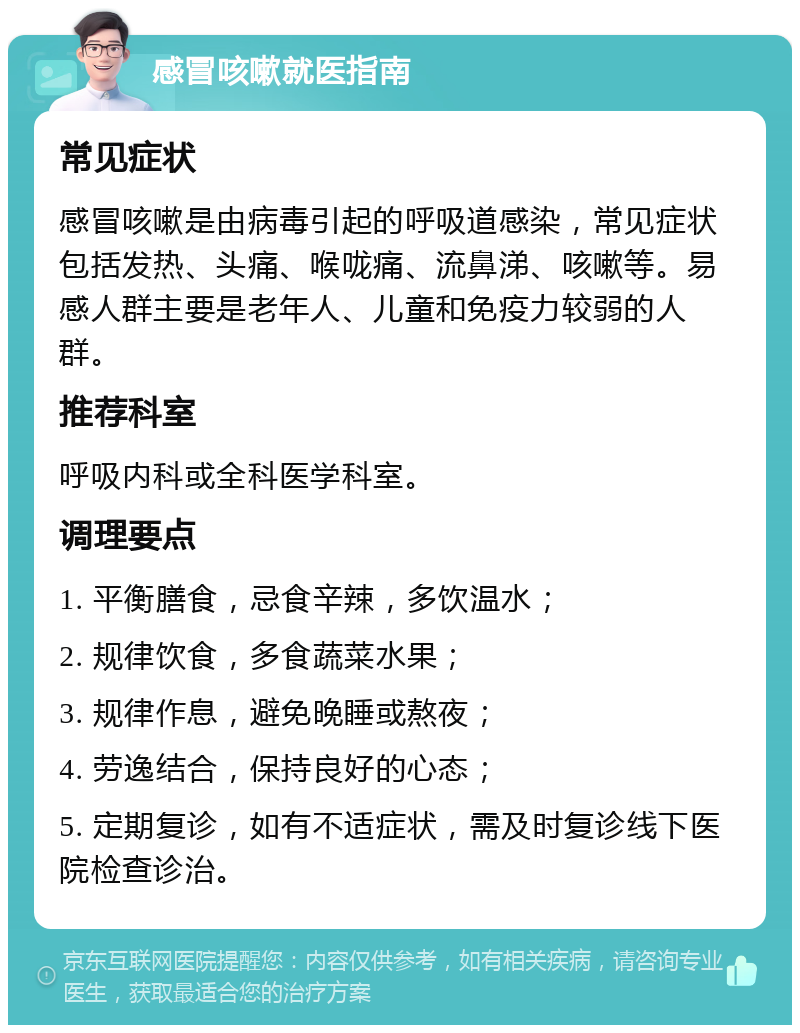 感冒咳嗽就医指南

常见症状

感冒咳嗽是由病毒引起的呼吸道感染，常见症状包括发热、头痛、喉咙痛、流鼻涕、咳嗽等。易感人群主要是老年人、儿童和免疫力较弱的人群。

推荐科室

呼吸内科或全科医学科室。

调理要点

1. 平衡膳食，忌食辛辣，多饮温水；

2. 规律饮食，多食蔬菜水果；

3. 规律作息，避免晚睡或熬夜；

4. 劳逸结合，保持良好的心态；

5. 定期复诊，如有不适症状，需及时复诊线下医院检查诊治。

京东互联网医院提醒您：内容仅供参考，如有相关疾病，请咨询专业医生，获取最适合您的治疗方案